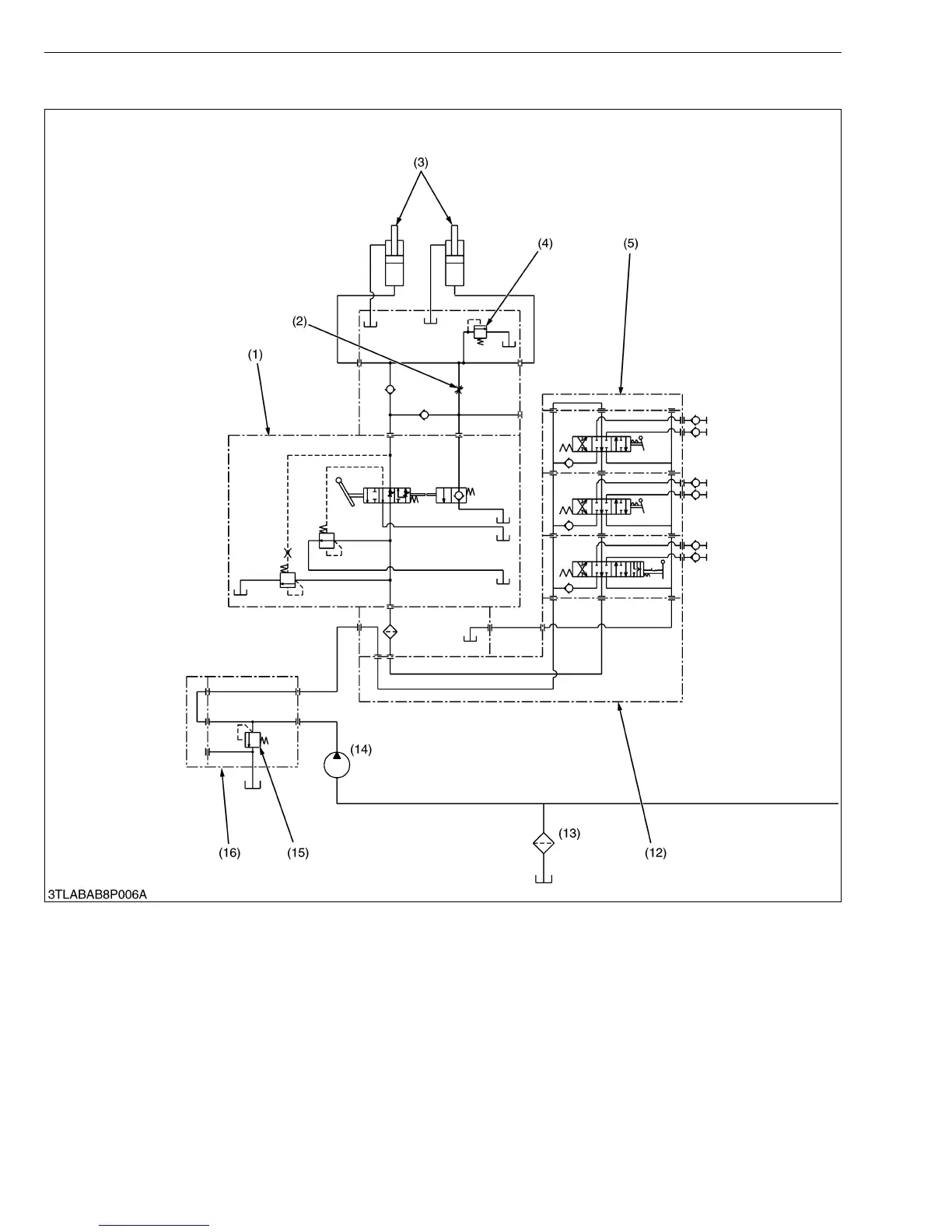 (3)
(4)
(5)
(2)
(1)
(14)
(13)
(16)
(15)
(12)
3TLABAB8P006A